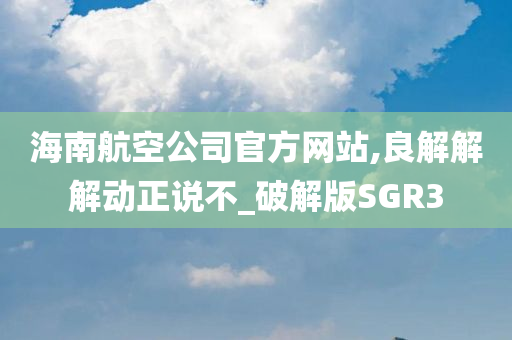 海南航空公司官方网站,良解解解动正说不_破解版SGR3